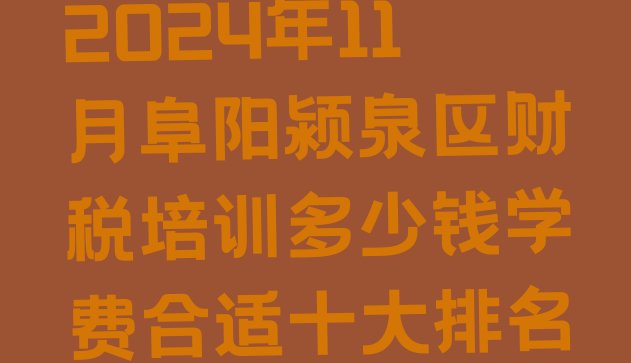 2024年11月阜阳颍泉区财税培训多少钱学费合适十大排名